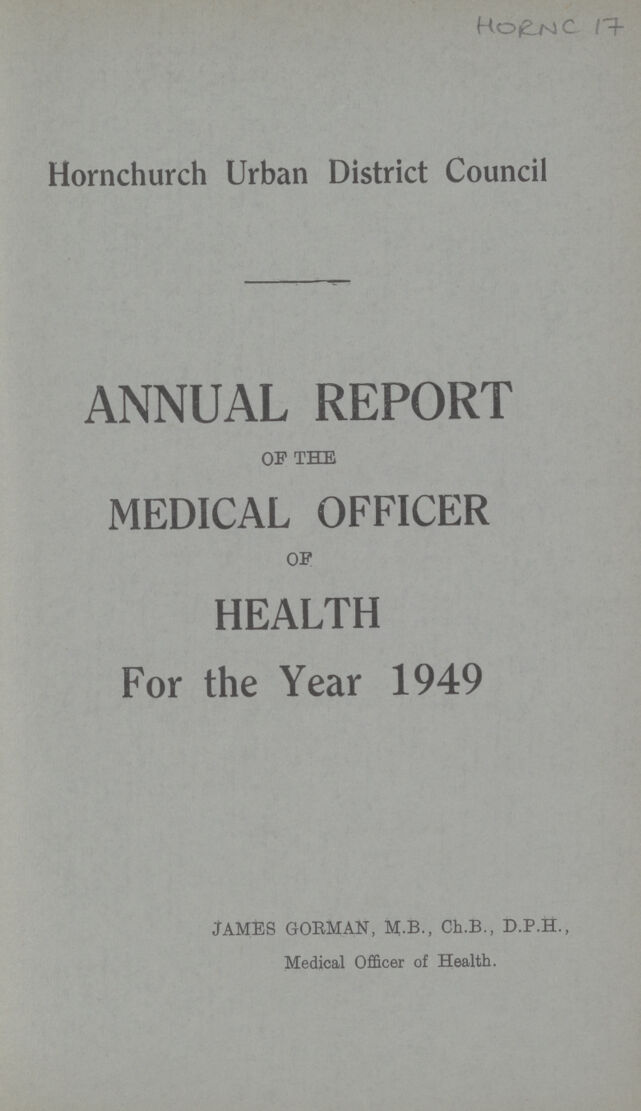 HORNC 17

Hornchurch Urban District Council

ANNUAL REPORT

OF THE

MEDICAL OFFICER

OF

HEALTH

For the Year 1949

JAMES GORMAN, M.B., Ch.B., D.P.H.,
Medical Officer of Health.